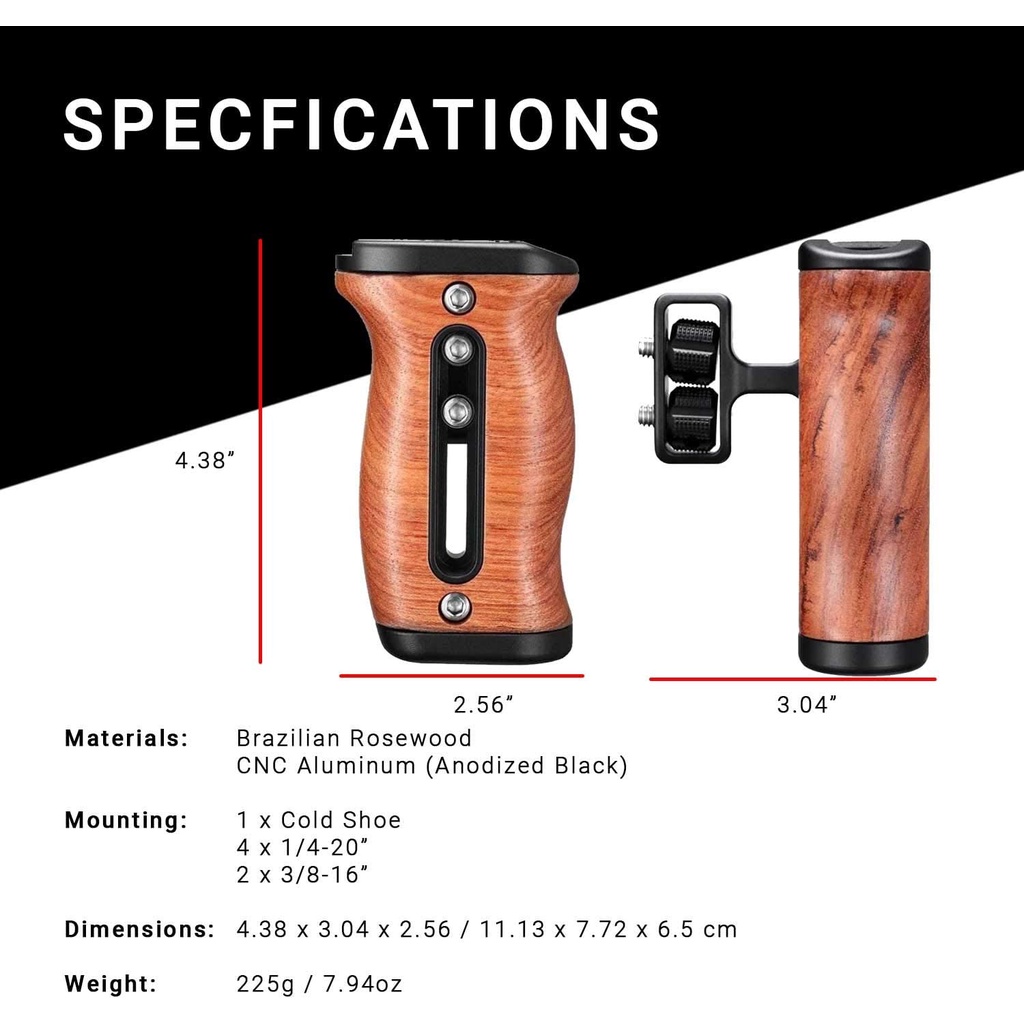 SPECFICATIONS

4.38"

2.56"

3.04"

Materials: Brazilian Rosewood
CNC Aluminum (Anodized Black)

Mounting: 1 x Cold Shoe
4 x 1/4-20"
2 x 3/8-16"

Dimensions: 4.38 x 3.04 x 2.56 / 11.13 x 7.72 x 6.5 cm

Weight: 225g / 7.94oz